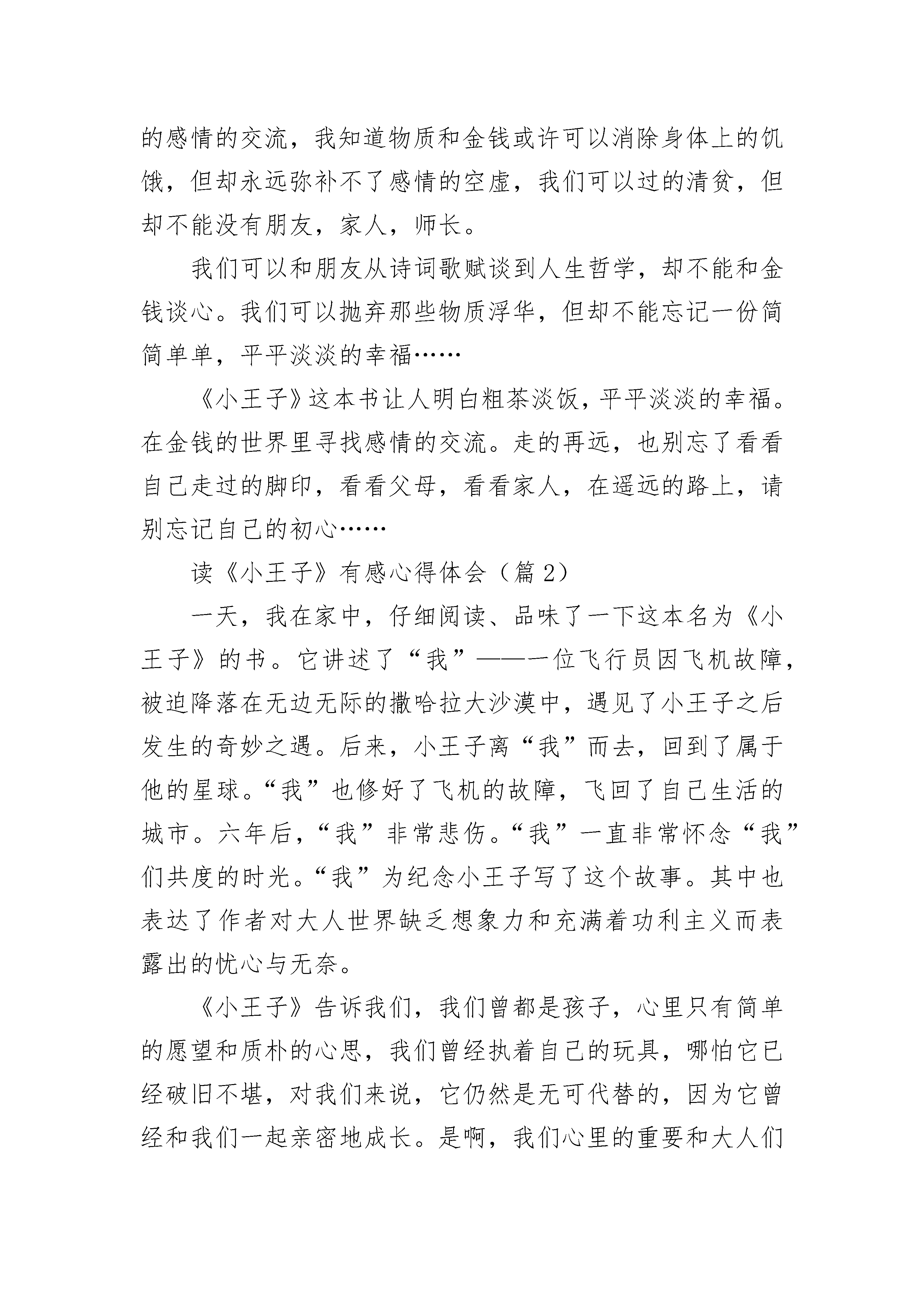 的感情的交流，我知道物质和金钱或许可以消除身体上的饥饿，但却永远弥补不了感情的空虚，我们可以过的清贫，但却不能没有朋友，家人，师长。

我们可以和朋友从诗词歌赋谈到人生哲学，却不能和金钱谈心。我们可以抛弃那些物质浮华，但却不能忘记一份简简单单，平平淡淡的幸福……

《小王子》这本书让人明白粗茶淡饭，平平淡淡的幸福。在金钱的世界里寻找感情的交流。走的再远，也别忘了看看自己走过的脚印，看看父母，看看家人，在遥远的路上，请别忘记自己的初心……

读《小王子》有感心得体会（篇2）

一天，我在家中，仔细阅读、品味了一下这本名为《小王子》的书。它讲述了“我”——一位飞行员因飞机故障，被迫降落在无边无际的撒哈拉大沙漠中，遇见了小王子之后发生的奇妙之遇。后来，小王子离“我”而去，回到了属于他的星球。“我”也修好了飞机的故障，飞回了自己生活的城市。六年后，“我”非常悲伤。“我”一直非常怀念“我”们共度的时光。“我”为纪念小王子写了这个故事。其中也表达了作者对大人世界缺乏想象力和充满着功利主义而表露出的忧心与无奈。

《小王子》告诉我们，我们曾都是孩子，心里只有简单的愿望和质朴的心思，我们曾经执着自己的玩具，哪怕它已经破旧不堪，对我们来说，它仍然是无可代替的，因为它曾经和我们一起亲密地成长。是啊，我们心里的重要和大人们